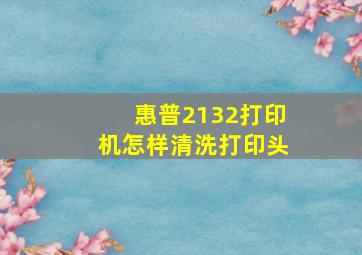 惠普2132打印机怎样清洗打印头